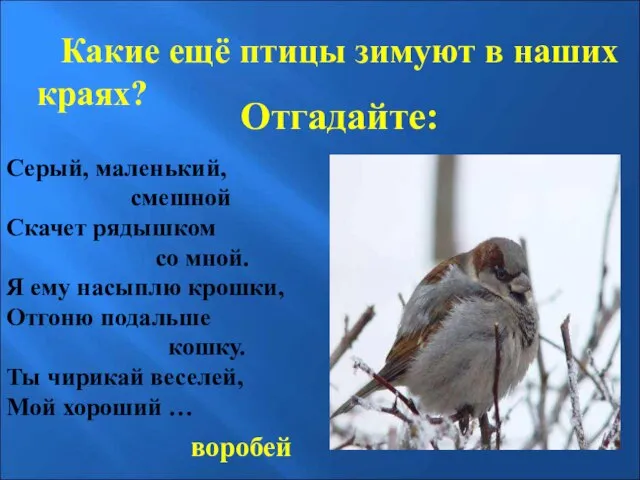 Какие ещё птицы зимуют в наших краях?

Отгадайте:

Серый, маленький, смешной
Скачет рядышком со мной.
Я ему насыплю крошки,
Отгоню подальше кошку.
Ты чирикай веселей,
Мой хороший …

воробей